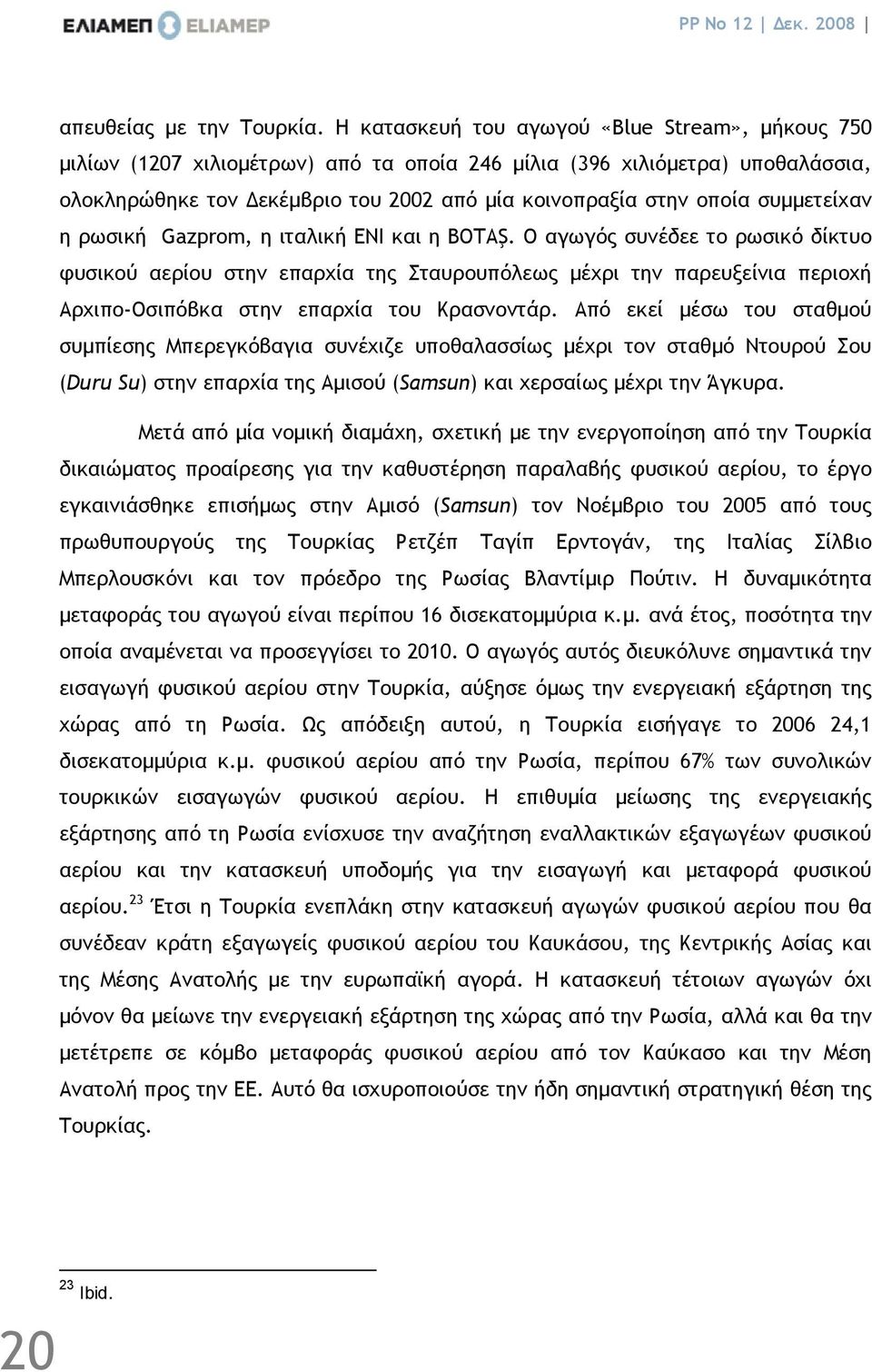 ΕΛΙΑΜΕΠ ELIAMEP

PP No 12 | Δεκ. 2008 |

απευθείας με την Τουρκία. Η κατασκευή του αγωγού «Blue Stream», μήκους 750 μιλίων (1207 χιλιομέτρων) από τα οποία 246 μίλια (396 χιλιόμετρα) υποθαλάσσια, ολοκληρώθηκε τον Δεκέμβριο του 2002 από μία κοινοπραξία στην οποία συμμετείχαν η ρωσική Gazprom, η ιταλική ENI και η BOTAŞ. Ο αγωγός συνέδεε το ρωσικό δίκτυο φυσικού αερίου στην επαρχία της Σταυρουπόλεως μέχρι την παρευξείνια περιοχή Αρχιπο-Οσιπόβκα στην επαρχία του Κρασνοντάρ. Από εκεί μέσω του σταθμού συμπίεσης Μπερεγκόβαγια συνέχιζε υποθαλασσίως μέχρι τον σταθμό Ντουρού Σου (Duru Su) στην επαρχία της Αμισού (Samsun) και χερσαίως μέχρι την Άγκυρα.

Μετά από μία νομική διαμάχη, σχετική με την ενεργοποίηση από την Τουρκία δικαιώματος προαίρεσης για την καθυστέρηση παραλαβής φυσικού αερίου, το έργο εγκαινιάσθηκε επισήμως στην Αμισό (Samsun) τον Νοέμβριο του 2005 από τους πρωθυπουργούς της Τουρκίας Ρετζέπ Ταγίπ Ερντογάν, της Ιταλίας Σίλβιο Μπερλουσκόνι και τον πρόεδρο της Ρωσίας Βλαντίμιρ Πούτιν. Η δυναμικότητα μεταφοράς του αγωγού είναι περίπου 16 δισεκατομμύρια κ.μ. ανά έτος, ποσότητα την οποία αναμένεται να προσεγγίσει το 2010. Ο αγωγός αυτός διευκόλυνε σημαντικά την εισαγωγή φυσικού αερίου στην Τουρκία, αύξησε όμως την ενεργειακή εξάρτηση της χώρας από τη Ρωσία. Ως απόδειξη αυτού, η Τουρκία εισήγαγε το 2006 24,1 δισεκατομμύρια κ.μ. φυσικού αερίου από την Ρωσία, περίπου 67% των συνολικών τουρκικών εισαγωγών φυσικού αερίου. Η επιθυμία μείωσης της ενεργειακής εξάρτησης από τη Ρωσία ενίσχυσε την αναζήτηση εναλλακτικών εξαγωγέων φυσικού αερίου και την κατασκευή υποδομής για την εισαγωγή και μεταφορά φυσικού αερίου.$^{23}$ Έτσι η Τουρκία ενεπλάκη στην κατασκευή αγωγών φυσικού αερίου που θα συνέδεαν κράτη εξαγωγείς φυσικού αερίου του Καυκάσου, της Κεντρικής Ασίας και της Μέσης Ανατολής με την ευρωπαϊκή αγορά. Η κατασκευή τέτοιων αγωγών όχι μόνον θα μείωνε την ενεργειακή εξάρτηση της χώρας από την Ρωσία, αλλά και θα την μετέτρεπε σε κόμβο μεταφοράς φυσικού αερίου από τον Καύκασο και την Μέση Ανατολή προς την ΕΕ. Αυτό θα ισχυροποιούσε την ήδη σημαντική στρατηγική θέση της Τουρκίας.

$^{23}$ Ibid.

20